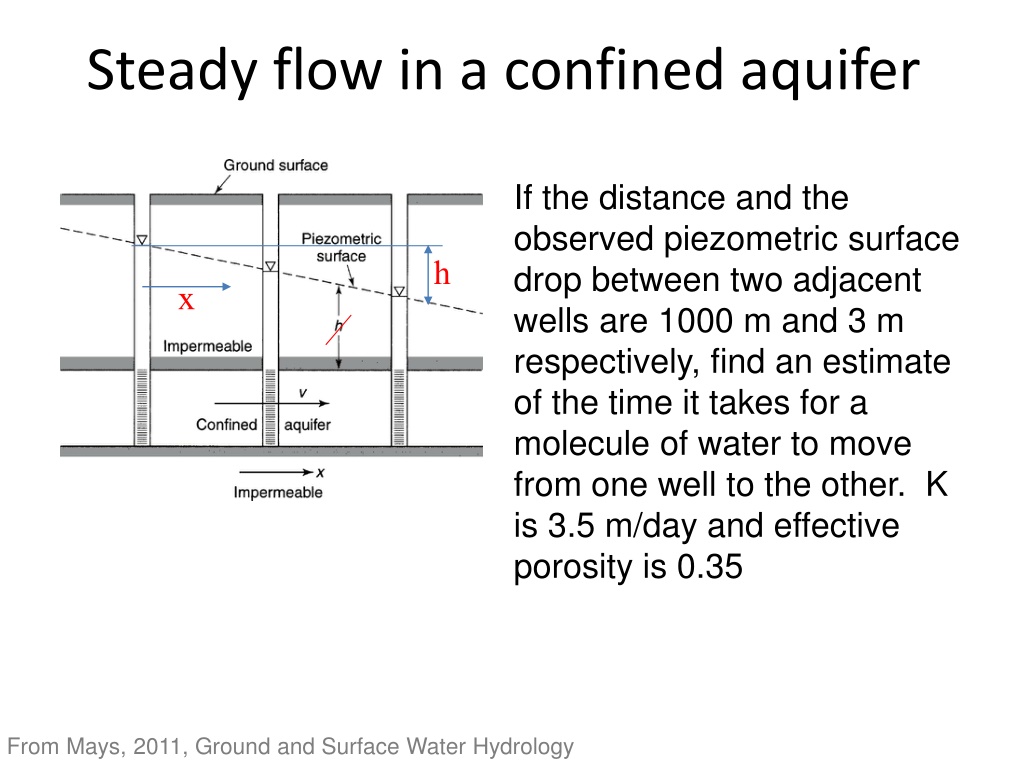 Steady flow in a confined aquifer

Ground surface

Piezometric surface

h

x

h

Impermeable

v

Confined aquifer

x

Impermeable

If the distance and the observed piezometric surface drop between two adjacent wells are 1000 m and 3 m respectively, find an estimate of the time it takes for a molecule of water to move from one well to the other. K is 3.5 m/day and effective porosity is 0.35

From Mays, 2011, Ground and Surface Water Hydrology